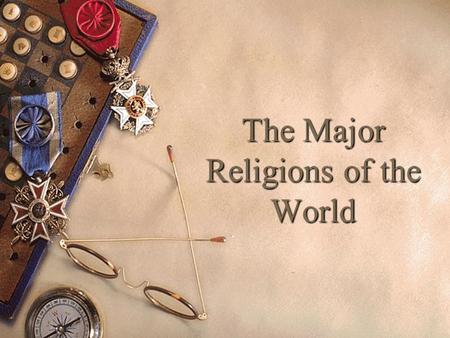 The Major Religions of the World